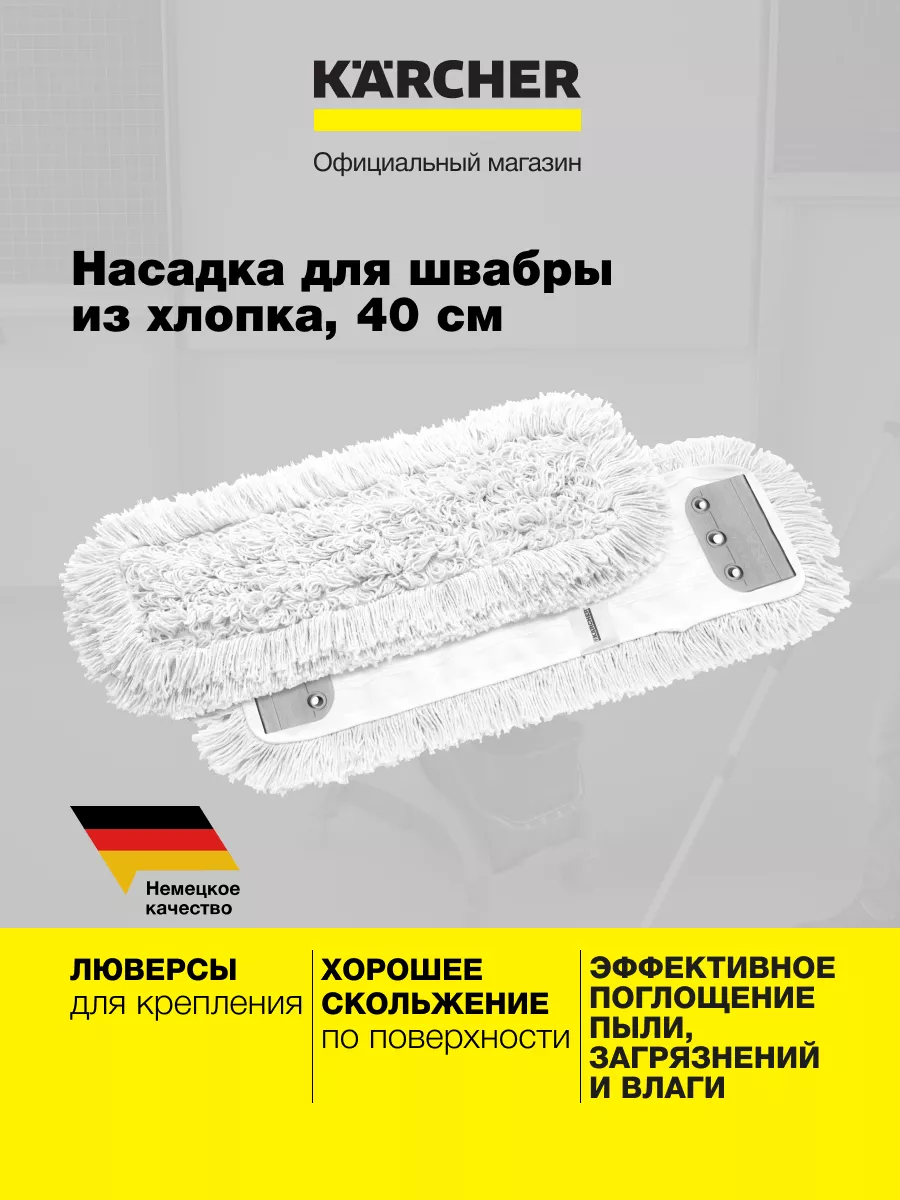 KÄRCHER

Официальный магазин

Насадка для швабры из хлопка, 40 см

KÄRCHER

Немецкое качество

ЛЮВЕРСЫ для крепления

ХОРОШЕЕ СКОЛЬЖЕНИЕ по поверхности

ЭФФЕКТИВНОЕ ПОГЛОЩЕНИЕ ПЫЛИ, ЗАГРЯЗНЕНИЙ И ВЛАГИ